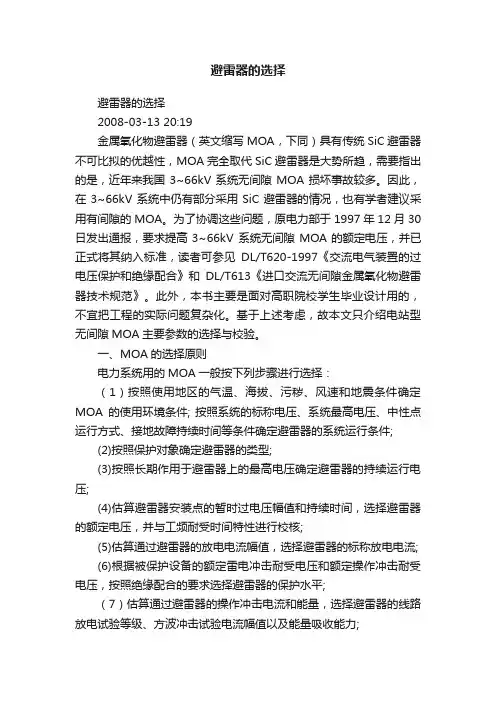 避雷器的选择

避雷器的选择

2008-03-13 20:19

金属氧化物避雷器（英文缩写 MOA，下同）具有传统 SiC 避雷器不可比拟的优越性，MOA 完全取代 SiC 避雷器是大势所趋，需要指出的是，近年来我国 3~66kV 系统无间隙 MOA 损坏事故较多。因此，在 3~66kV 系统中仍有部分采用 SiC 避雷器的情况，也有学者建议采用有间隙的 MOA。为了协调这些问题，原电力部于 1997 年 12 月 30 日发出通报，要求提高 3~66kV 系统无间隙 MOA 的额定电压，并已正式将其纳入标准，读者可参见 DL/T620-1997《交流电气装置的过电压保护和绝缘配合》和 DL/T613《进口交流无间隙金属氧化物避雷器技术规范》。此外，本书主要是面对高职院校学生毕业设计用的，不宜把工程的实际问题复杂化。基于上述考虑，故本文只介绍电站型无间隙 MOA 主要参数的选择与校验。

一、MOA 的选择原则

电力系统用的 MOA 一般按下列步骤进行选择：

（1）按照使用地区的气温、海拔、污秽、风速和地震条件确定 MOA 的使用环境条件; 按照系统的标称电压、系统最高电压、中性点运行方式、接地故障持续时间等条件确定避雷器的系统运行条件;

(2)按照保护对象确定避雷器的类型;

(3)按照长期作用于避雷器上的最高电压确定避雷器的持续运行电压;

(4)估算避雷器安装点的暂时过电压幅值和持续时间，选择避雷器的额定电压，并与工频耐受时间特性进行校核;

(5)估算通过避雷器的放电电流幅值，选择避雷器的标称放电电流;

(6)根据被保护设备的额定雷电冲击耐受电压和额定操作冲击耐受电压，按照绝缘配合的要求选择避雷器的保护水平;

（7）估算通过避雷器的操作冲击电流和能量，选择避雷器的线路放电试验等级、方波冲击试验电流幅值以及能量吸收能力;